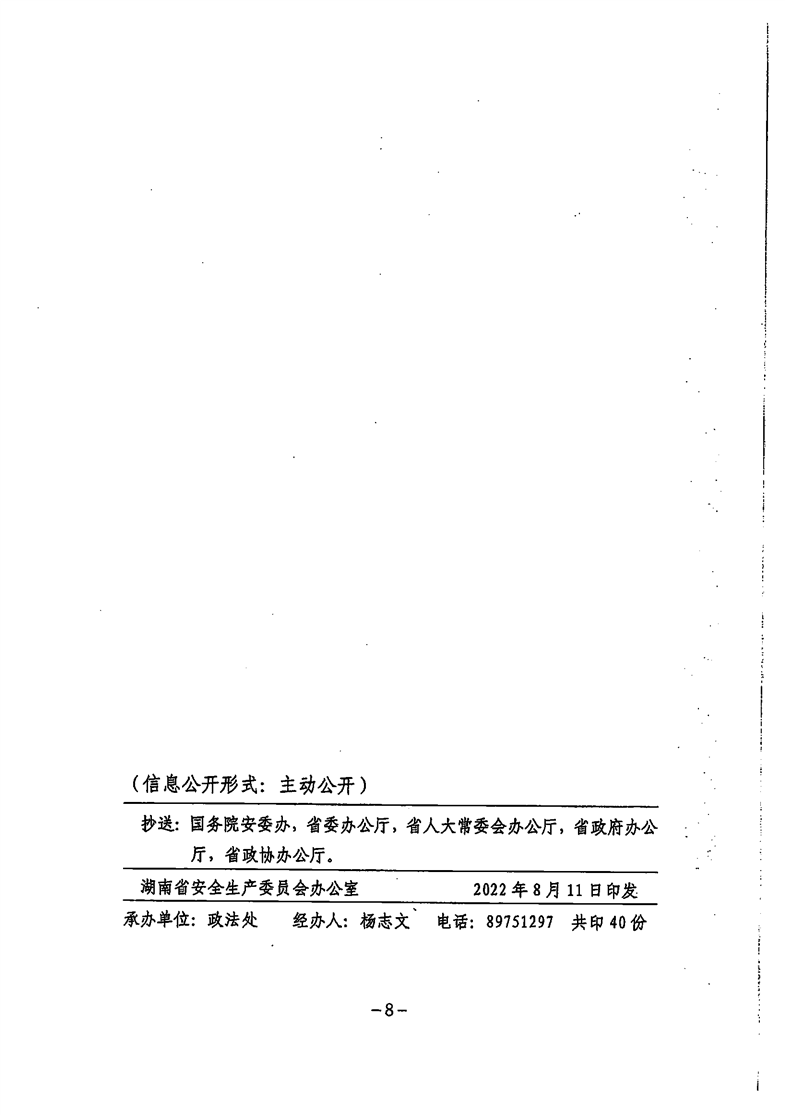 （信息公开形式：主动公开）

抄送：国务院安委办，省委办公厅，省人大常委会办公厅，省政府办公厅，省政协办公厅。

湖南省安全生产委员会办公室 2022年8月11日印发

承办单位：政法处 经办人：杨志文 电话：89751297 共印40份

-8-